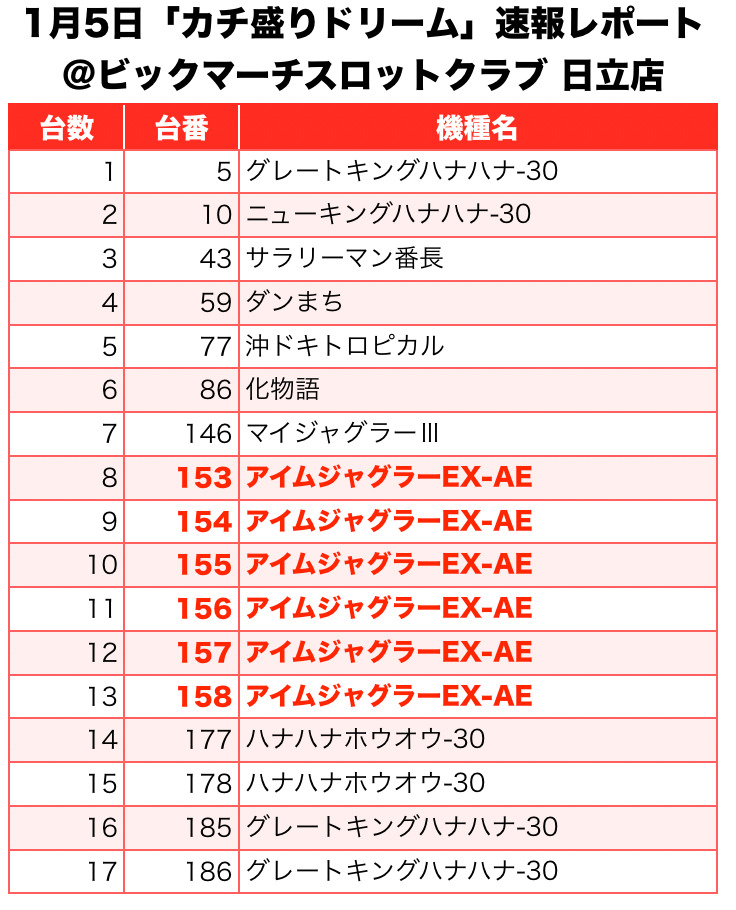 1月5日「カチ盛りドリーム」速報レポート
@ビックマーチスロットクラブ 日立店

| 台数 | 台番 | 機種名 |
|---|---|---|
| 1 | 5 | グレートキングハナハナ-30 |
| 2 | 10 | ニューキングハナハナ-30 |
| 3 | 43 | サラリーマン番長 |
| 4 | 59 | ダンまち |
| 5 | 77 | 沖ドキトロピカル |
| 6 | 86 | 化物語 |
| 7 | 146 | マイジャグラーIII |
| 8 | 153 | アイムジャグラーEX-AE |
| 9 | 154 | アイムジャグラーEX-AE |
| 10 | 155 | アイムジャグラーEX-AE |
| 11 | 156 | アイムジャグラーEX-AE |
| 12 | 157 | アイムジャグラーEX-AE |
| 13 | 158 | アイムジャグラーEX-AE |
| 14 | 177 | ハナハナホウオウ-30 |
| 15 | 178 | ハナハナホウオウ-30 |
| 16 | 185 | グレートキングハナハナ-30 |
| 17 | 186 | グレートキングハナハナ-30 |